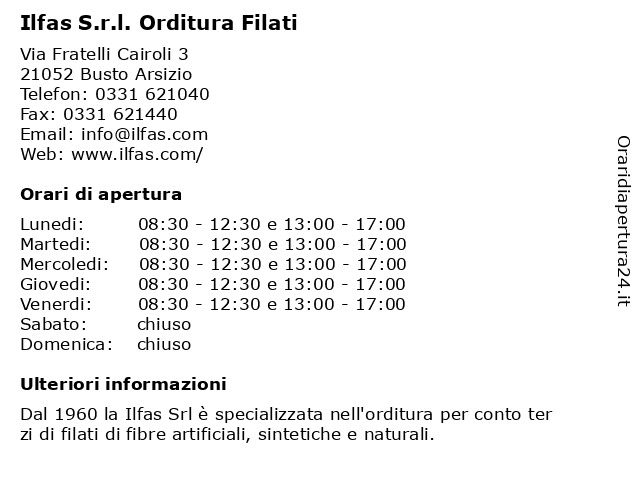 Ilfas S.r.l. Orditura Filati

Via Fratelli Cairoli 3
21052 Busto Arsizio
Telefon: 0331 621040
Fax: 0331 621440
Email: info@ilfas.com
Web: www.ilfas.com/

Orari di apertura

| Lunedi: | 08:30 - 12:30 e 13:00 - 17:00 |
|---|---|
| Martedi: | 08:30 - 12:30 e 13:00 - 17:00 |
| Mercoledi: | 08:30 - 12:30 e 13:00 - 17:00 |
| Giovedi: | 08:30 - 12:30 e 13:00 - 17:00 |
| Venerdi: | 08:30 - 12:30 e 13:00 - 17:00 |
| Sabato: | chiuso |
| Domenica: | chiuso |

Ulteriori informazioni

Dal 1960 la Ilfas Srl è specializzata nell'orditura per conto ter zi di filati di fibre artificiali, sintetiche e naturali.

Oraridiapertura24.it